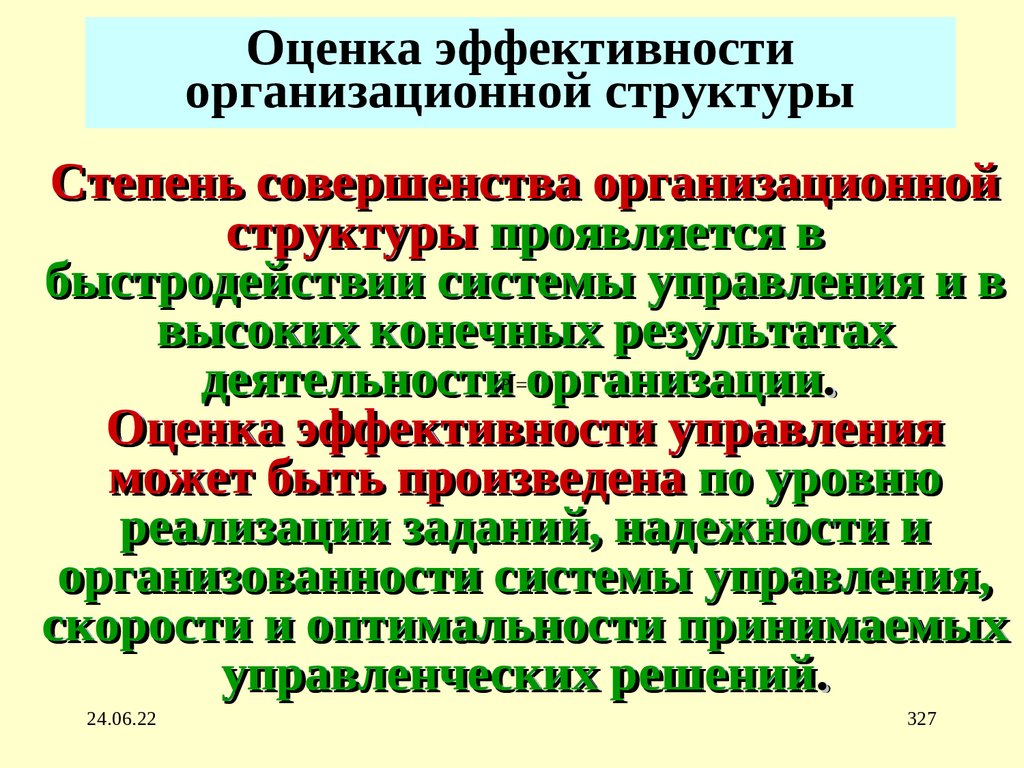 Оценка эффективности организационной структуры

Степень совершенства организационной структуры проявляется в быстродействии системы управления и в высоких конечных результатах деятельности организации.

Оценка эффективности управления может быть произведена по уровню реализации заданий, надежности и организованности системы управления, скорости и оптимальности принимаемых управленческих решений.

24.06.22

327